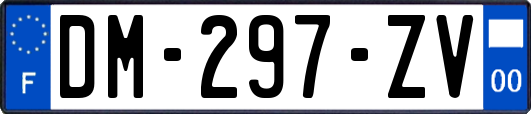 F
DM-297-ZV
00